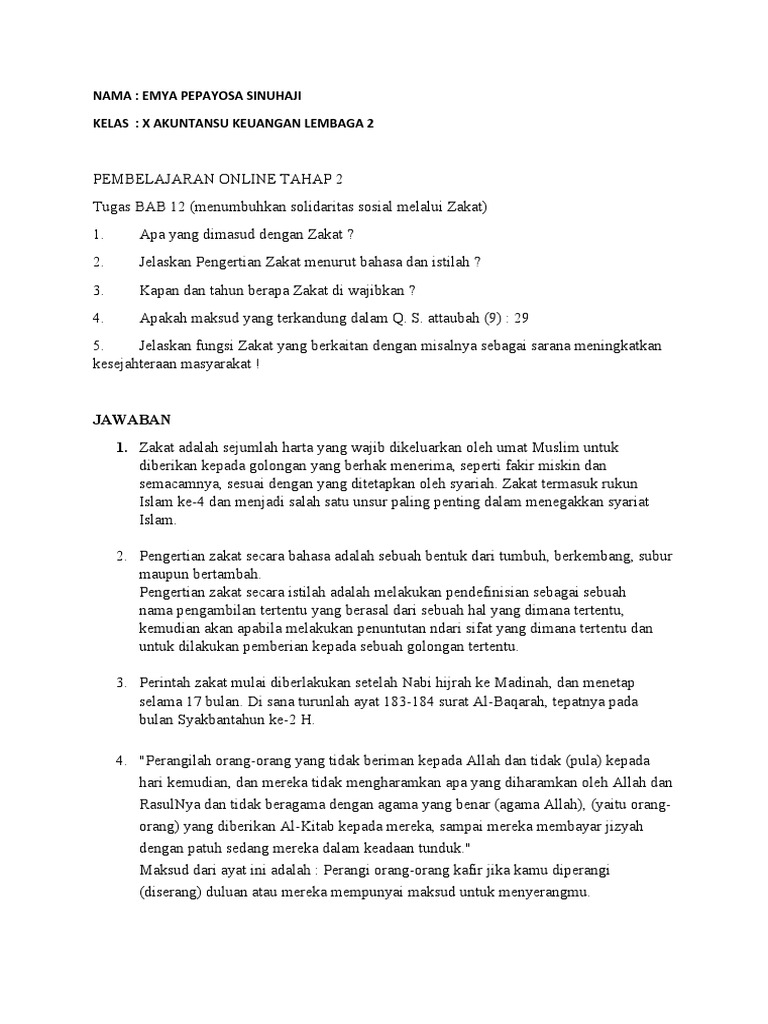 NAMA : EMYA PEPAYOSA SINUHAJI

KELAS : X AKUNTANSU KEUANGAN LEMBAGA 2

PEMBELAJARAN ONLINE TAHAP 2

Tugas BAB 12 (menumbuhkan solidaritas sosial melalui Zakat)

1. Apa yang dimasud dengan Zakat ?

2. Jelaskan Pengertian Zakat menurut bahasa dan istilah ?

3. Kapan dan tahun berapa Zakat di wajibkan ?

4. Apakah maksud yang terkandung dalam Q. S. attaubah (9) : 29

5. Jelaskan fungsi Zakat yang berkaitan dengan misalnya sebagai sarana meningkatkan kesejahteraan masyarakat !

JAWABAN

1. Zakat adalah sejumlah harta yang wajib dikeluarkan oleh umat Muslim untuk diberikan kepada golongan yang berhak menerima, seperti fakir miskin dan semacamnya, sesuai dengan yang ditetapkan oleh syariah. Zakat termasuk rukun Islam ke-4 dan menjadi salah satu unsur paling penting dalam menegakkan syariat Islam.

2. Pengertian zakat secara bahasa adalah sebuah bentuk dari tumbuh, berkembang, subur maupun bertambah.
Pengertian zakat secara istilah adalah melakukan pendefinisian sebagai sebuah nama pengambilan tertentu yang berasal dari sebuah hal yang dimana tertentu, kemudian akan apabila melakukan penuntutan ndari sifat yang dimana tertentu dan untuk dilakukan pemberian kepada sebuah golongan tertentu.

3. Perintah zakat mulai diberlakukan setelah Nabi hijrah ke Madinah, dan menetap selama 17 bulan. Di sana turunlah ayat 183-184 surat Al-Baqarah, tepatnya pada bulan Syakbantahun ke-2 H.

4. "Perangilah orang-orang yang tidak beriman kepada Allah dan tidak (pula) kepada hari kemudian, dan mereka tidak mengharamkan apa yang diharamkan oleh Allah dan RasulNya dan tidak beragama dengan agama yang benar (agama Allah), (yaitu orang-orang) yang diberikan Al-Kitab kepada mereka, sampai mereka membayar jizyah dengan patuh sedang mereka dalam keadaan tunduk."
Maksud dari ayat ini adalah : Perangi orang-orang kafir jika kamu diperangi (diserang) duluan atau mereka mempunyai maksud untuk menyerangmu.